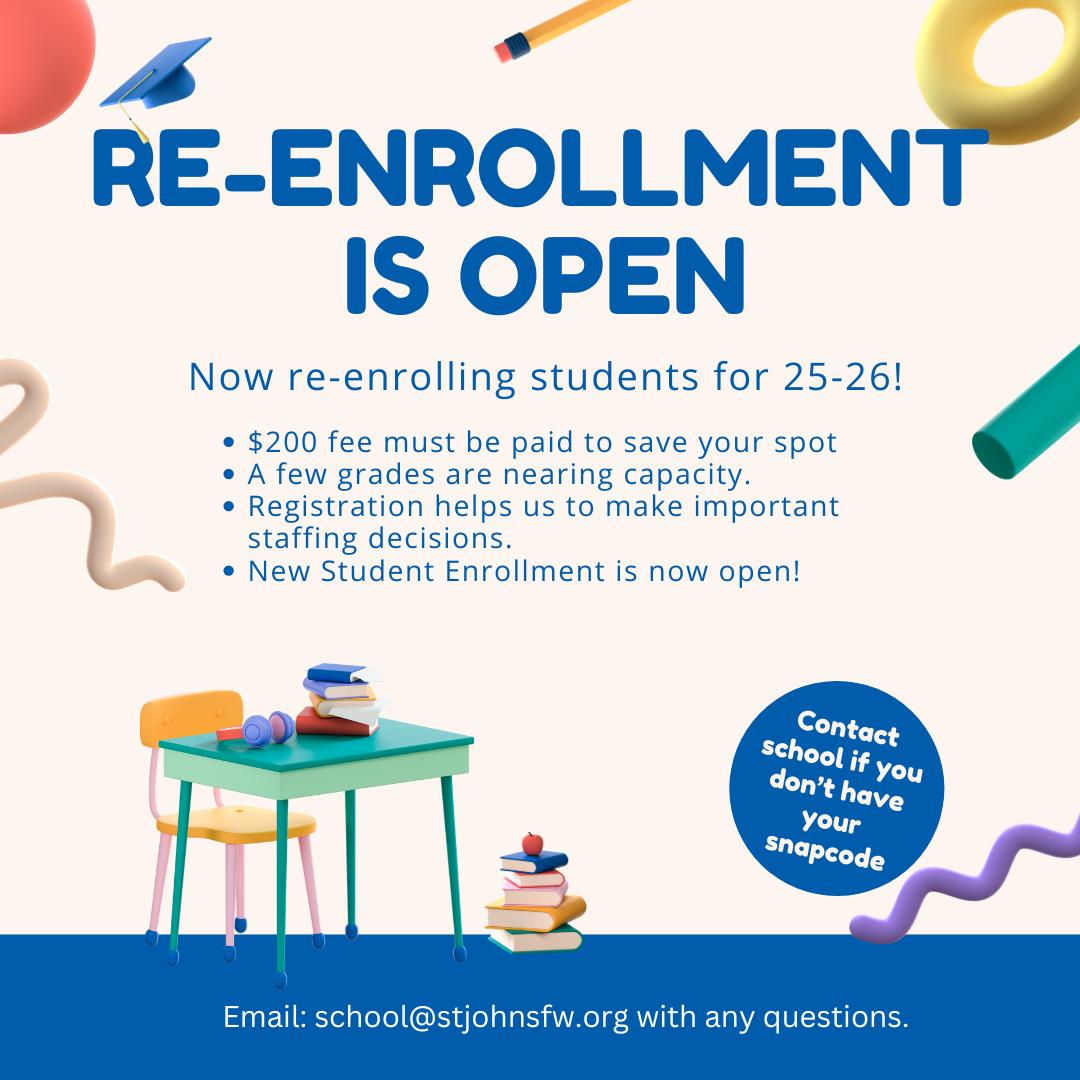 RE-ENROLLMENT IS OPEN

Now re-enrolling students for 25-26!

• $200 fee must be paid to save your spot
• A few grades are nearing capacity.
• Registration helps us to make important staffing decisions.
• New Student Enrollment is now open!

Contact school if you don't have your snapcode

Email: school@stjohnsfw.org with any questions.